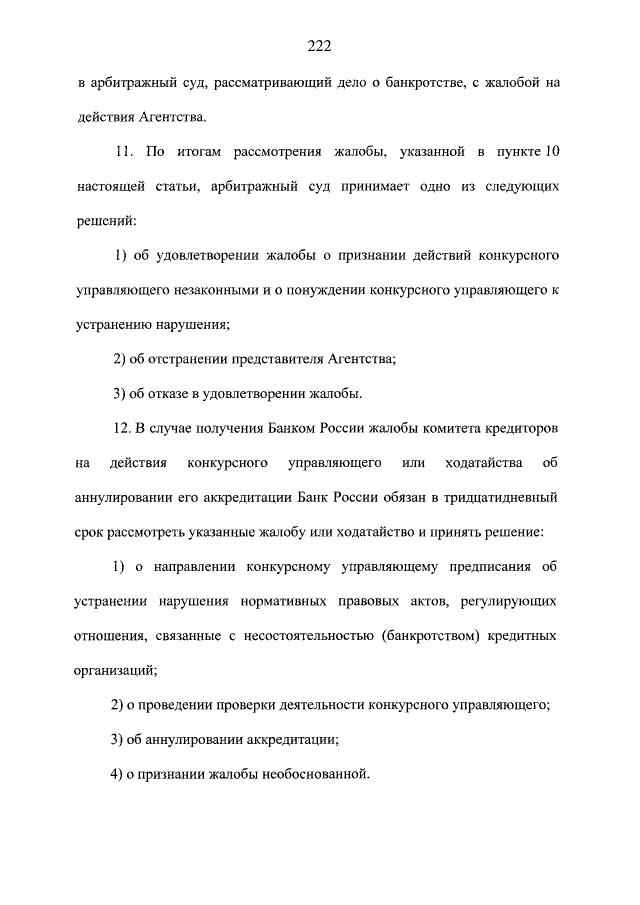 222

в арбитражный суд, рассматривающий дело о банкротстве, с жалобой на действия Агентства.

11. По итогам рассмотрения жалобы, указанной в пункте 10 настоящей статьи, арбитражный суд принимает одно из следующих решений:

1) об удовлетворении жалобы о признании действий конкурсного управляющего незаконными и о понуждении конкурсного управляющего к устранению нарушения;

2) об отстранении представителя Агентства;

3) об отказе в удовлетворении жалобы.

12. В случае получения Банком России жалобы комитета кредиторов на действия конкурсного управляющего или ходатайства об аннулировании его аккредитации Банк России обязан в тридцатидневный срок рассмотреть указанные жалобу или ходатайство и принять решение:

1) о направлении конкурсному управляющему предписания об устранении нарушения нормативных правовых актов, регулирующих отношения, связанные с несостоятельностью (банкротством) кредитных организаций;

2) о проведении проверки деятельности конкурсного управляющего;

3) об аннулировании аккредитации;

4) о признании жалобы необоснованной.